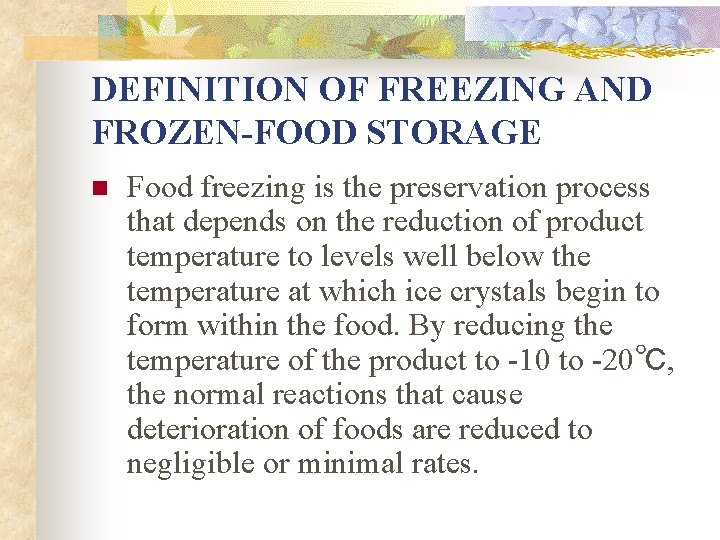 DEFINITION OF FREEZING AND FROZEN-FOOD STORAGE

Food freezing is the preservation process that depends on the reduction of product temperature to levels well below the temperature at which ice crystals begin to form within the food. By reducing the temperature of the product to -10 to -20℃, the normal reactions that cause deterioration of foods are reduced to negligible or minimal rates.